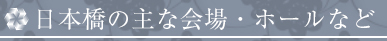 日本橋の主な会場・ホールなど